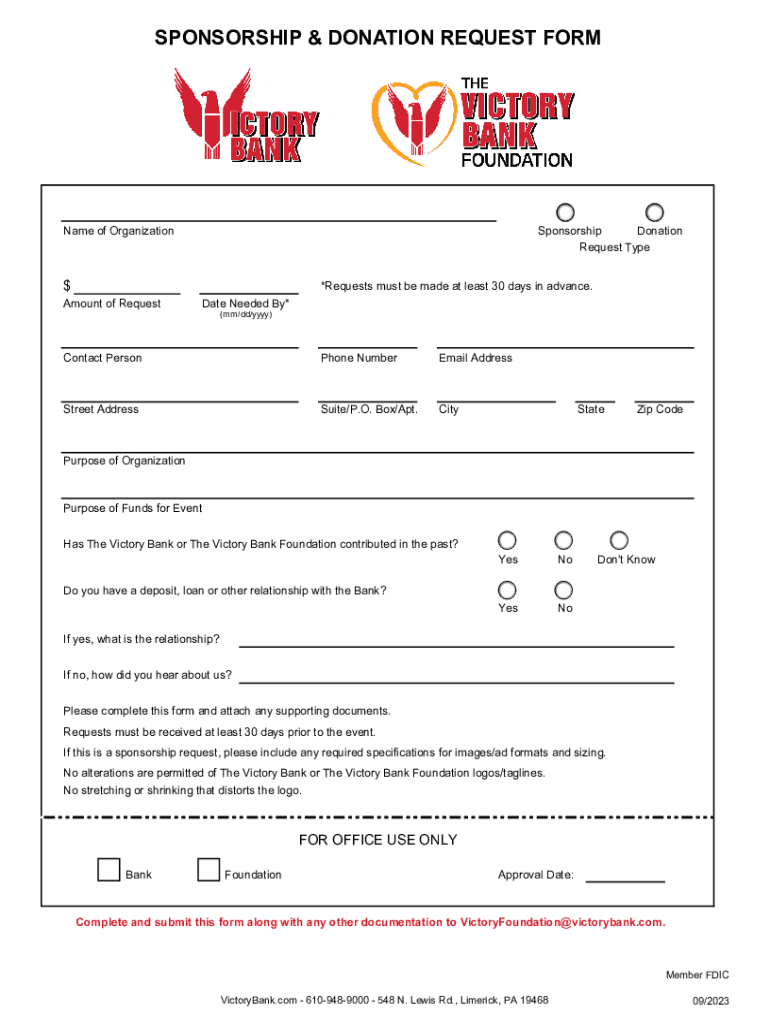 SPONSORSHIP & DONATION REQUEST FORM

VICTORY BANK

THE VICTORY BANK FOUNDATION

Name of Organization

Sponsorship Donation
Request Type

$
Amount of Request

Date Needed By*
(mm/dd/yyyy)

*Requests must be made at least 30 days in advance.

Contact Person Phone Number Email Address

Street Address Suite/P.O. Box/Apt. City State Zip Code

Purpose of Organization

Purpose of Funds for Event

Has The Victory Bank or The Victory Bank Foundation contributed in the past? Yes No Don't Know

Do you have a deposit, loan or other relationship with the Bank? Yes No

If yes, what is the relationship?

If no, how did you hear about us?

Please complete this form and attach any supporting documents.
Requests must be received at least 30 days prior to the event.
If this is a sponsorship request, please include any required specifications for images/ad formats and sizing.
No alterations are permitted of The Victory Bank or The Victory Bank Foundation logos/taglines.
No stretching or shrinking that distorts the logo.

FOR OFFICE USE ONLY

Bank Foundation Approval Date:

Complete and submit this form along with any other documentation to VictoryFoundation@victorybank.com.

Member FDIC

VictoryBank.com - 610-948-9000 - 548 N. Lewis Rd., Limerick, PA 19468

09/2023